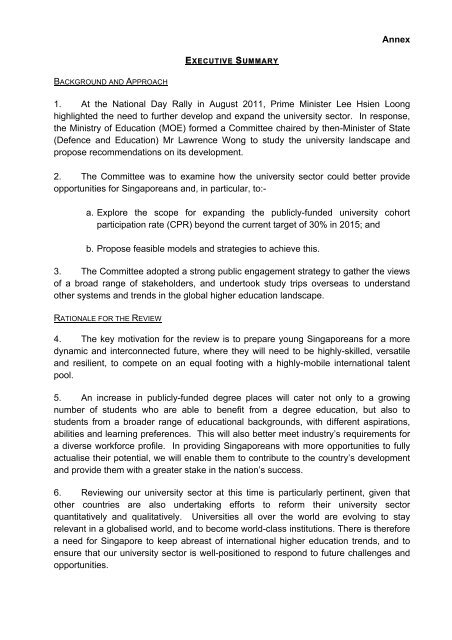 Annex

EXECUTIVE SUMMARY

BACKGROUND AND APPROACH

1. At the National Day Rally in August 2011, Prime Minister Lee Hsien Loong highlighted the need to further develop and expand the university sector. In response, the Ministry of Education (MOE) formed a Committee chaired by then-Minister of State (Defence and Education) Mr Lawrence Wong to study the university landscape and propose recommendations on its development.

2. The Committee was to examine how the university sector could better provide opportunities for Singaporeans and, in particular, to:-

a. Explore the scope for expanding the publicly-funded university cohort participation rate (CPR) beyond the current target of 30% in 2015; and

b. Propose feasible models and strategies to achieve this.

3. The Committee adopted a strong public engagement strategy to gather the views of a broad range of stakeholders, and undertook study trips overseas to understand other systems and trends in the global higher education landscape.

RATIONALE FOR THE REVIEW

4. The key motivation for the review is to prepare young Singaporeans for a more dynamic and interconnected future, where they will need to be highly-skilled, versatile and resilient, to compete on an equal footing with a highly-mobile international talent pool.

5. An increase in publicly-funded degree places will cater not only to a growing number of students who are able to benefit from a degree education, but also to students from a broader range of educational backgrounds, with different aspirations, abilities and learning preferences. This will also better meet industry's requirements for a diverse workforce profile. In providing Singaporeans with more opportunities to fully actualise their potential, we will enable them to contribute to the country's development and provide them with a greater stake in the nation's success.

6. Reviewing our university sector at this time is particularly pertinent, given that other countries are also undertaking efforts to reform their university sector quantitatively and qualitatively. Universities all over the world are evolving to stay relevant in a globalised world, and to become world-class institutions. There is therefore a need for Singapore to keep abreast of international higher education trends, and to ensure that our university sector is well-positioned to respond to future challenges and opportunities.